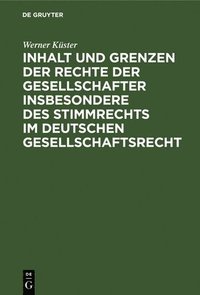 DE GRUYTER

Werner Küster

INHALT UND GRENZEN DER RECHTE DER GESELLSCHAFTER INSBESONDERE DES STIMMRECHTS IM DEUTSCHEN GESELLSCHAFTSRECHT

DE G